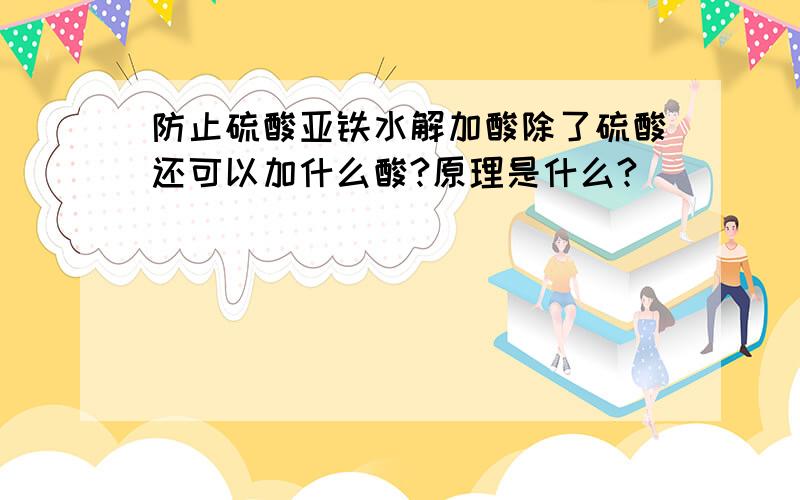 防止硫酸亚铁水解加酸除了硫酸还可以加什么酸?原理是什么?